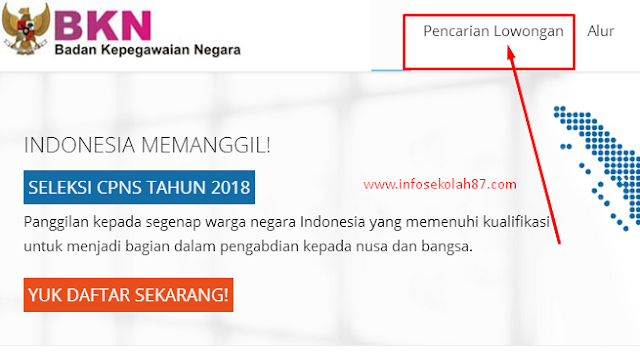 BKN
Badan Kepegawaian Negara

Pencarian Lowongan
Alur

INDONESIA MEMANGGIL!

SELEKSI CPNS TAHUN 2018

www.infosekolah87.com

Panggilan kepada segenap warga negara Indonesia yang memenuhi kualifikasi untuk menjadi bagian dalam pengabdian kepada nusa dan bangsa.

YUK DAFTAR SEKARANG!